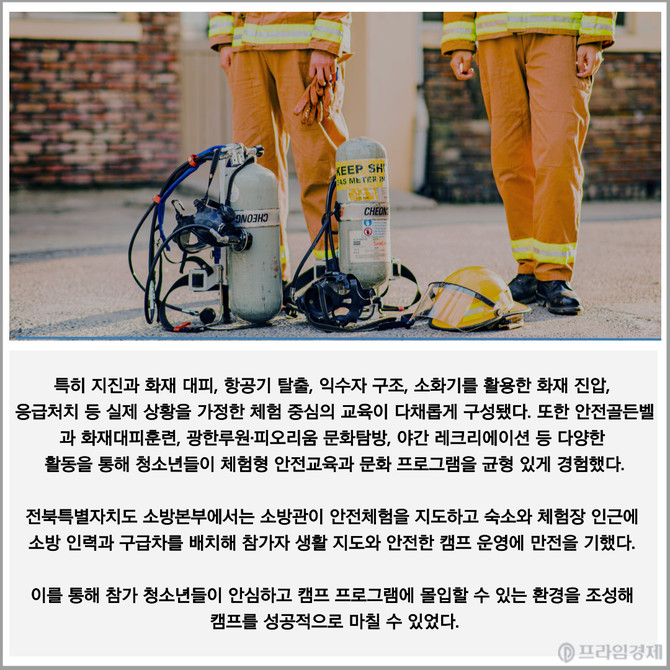 특히 지진과 화재 대피, 항공기 탈출, 익수자 구조, 소화기를 활용한 화재 진압, 응급처치 등 실제 상황을 가정한 체험 중심의 교육이 다채롭게 구성됐다. 또한 안전골든벨과 화재대피훈련, 광한루원·피오리움 문화탐방, 야간 레크리에이션 등 다양한 활동을 통해 청소년들이 체험형 안전교육과 문화 프로그램을 균형 있게 경험했다.

전북특별자치도 소방본부에서는 소방관이 안전체험을 지도하고 숙소와 체험장 인근에 소방 인력과 구급차를 배치해 참가자 생활 지도와 안전한 캠프 운영에 만전을 기했다.

이를 통해 참가 청소년들이 안심하고 캠프 프로그램에 몰입할 수 있는 환경을 조성해 캠프를 성공적으로 마칠 수 있었다.

프라임경제